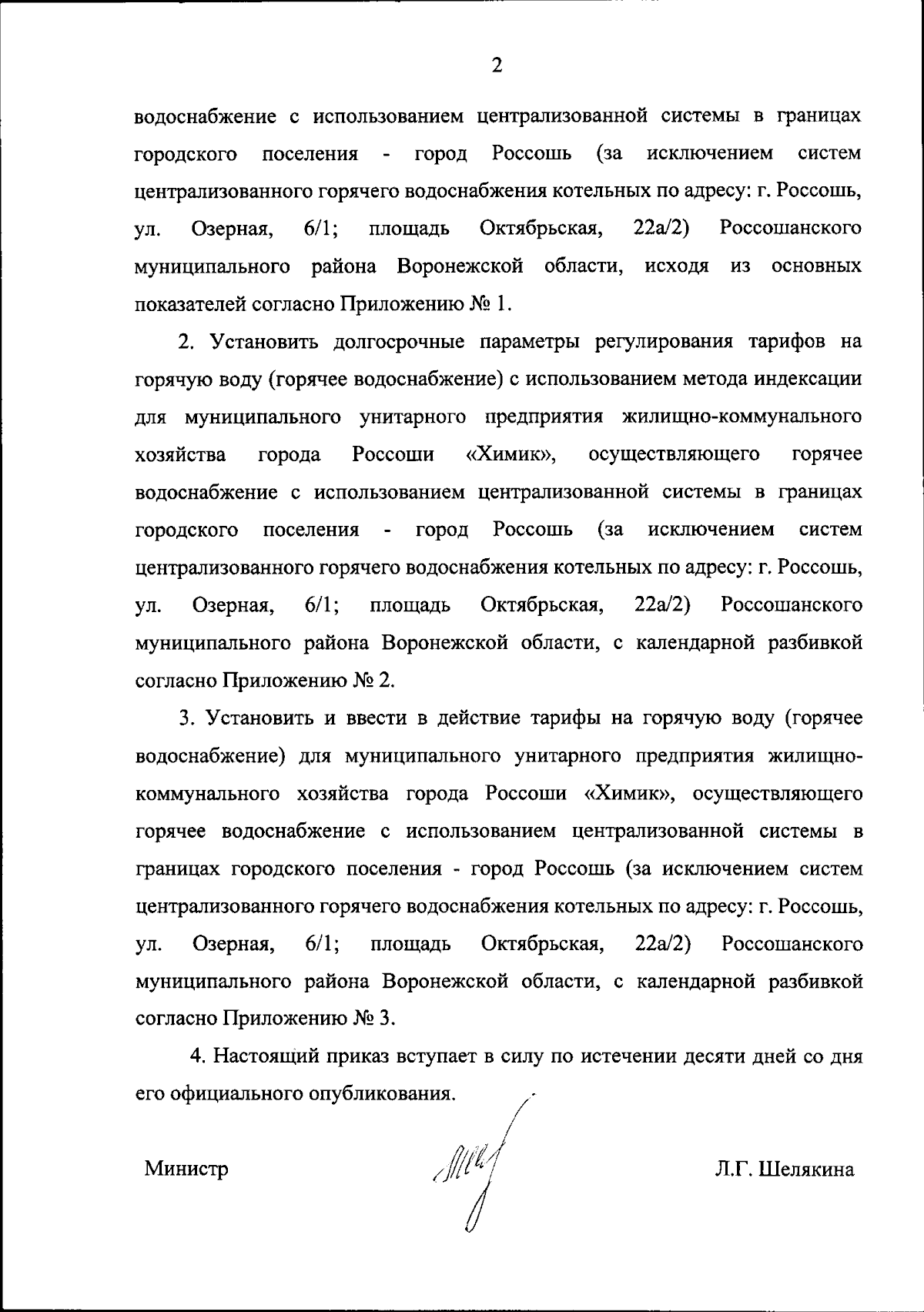 2

водоснабжение с использованием централизованной системы в границах городского поселения - город Россошь (за исключением систем централизованного горячего водоснабжения котельных по адресу: г. Россошь, ул. Озерная, 6/1; площадь Октябрьская, 22а/2) Россошанского муниципального района Воронежской области, исходя из основных показателей согласно Приложению № 1.

2. Установить долгосрочные параметры регулирования тарифов на горячую воду (горячее водоснабжение) с использованием метода индексации для муниципального унитарного предприятия жилищно-коммунального хозяйства города Россоши «Химик», осуществляющего горячее водоснабжение с использованием централизованной системы в границах городского поселения - город Россошь (за исключением систем централизованного горячего водоснабжения котельных по адресу: г. Россошь, ул. Озерная, 6/1; площадь Октябрьская, 22а/2) Россошанского муниципального района Воронежской области, с календарной разбивкой согласно Приложению № 2.

3. Установить и ввести в действие тарифы на горячую воду (горячее водоснабжение) для муниципального унитарного предприятия жилищно-коммунального хозяйства города Россоши «Химик», осуществляющего горячее водоснабжение с использованием централизованной системы в границах городского поселения - город Россошь (за исключением систем централизованного горячего водоснабжения котельных по адресу: г. Россошь, ул. Озерная, 6/1; площадь Октябрьская, 22а/2) Россошанского муниципального района Воронежской области, с календарной разбивкой согласно Приложению № 3.

4. Настоящий приказ вступает в силу по истечении десяти дней со дня его официального опубликования.

Министр Л.Г. Шелякина